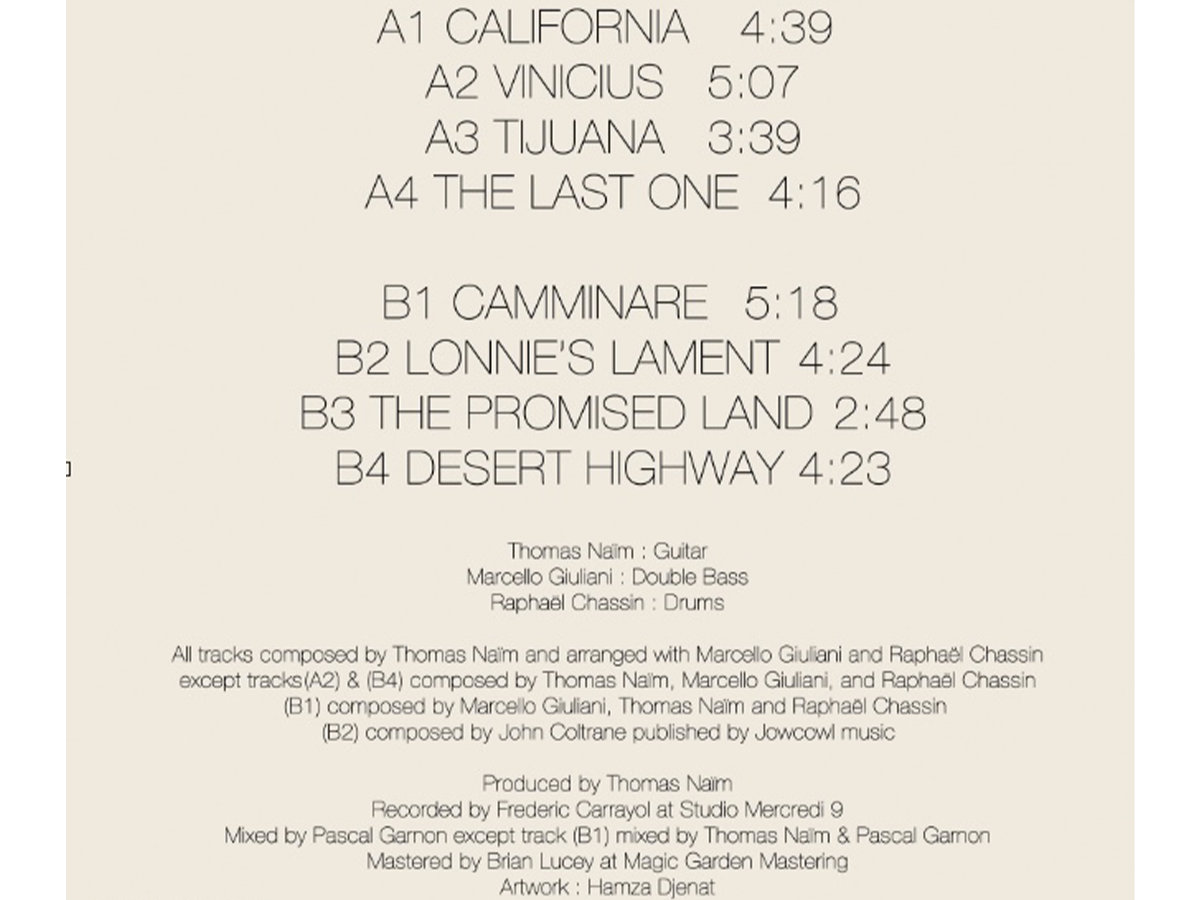 A1 CALIFORNIA 4:39
A2 VINICIUS 5:07
A3 TIJUANA 3:39
A4 THE LAST ONE 4:16

B1 CAMMINARE 5:18
B2 LONNIE'S LAMENT 4:24
B3 THE PROMISED LAND 2:48
B4 DESERT HIGHWAY 4:23

Thomas Naïm : Guitar
Marcello Giuliani : Double Bass
Raphaël Chassin : Drums

All tracks composed by Thomas Naïm and arranged with Marcello Giuliani and Raphaël Chassin except tracks(A2) & (B4) composed by Thomas Naïm, Marcello Giuliani, and Raphaël Chassin (B1) composed by Marcello Giuliani, Thomas Naïm and Raphaël Chassin (B2) composed by John Coltrane published by Jowcowl music

Produced by Thomas Naïm
Recorded by Frederic Carrayol at Studio Mercredi 9
Mixed by Pascal Garnon except track (B1) mixed by Thomas Naïm & Pascal Garnon
Mastered by Brian Lucey at Magic Garden Mastering
Artwork : Hamza Djenat